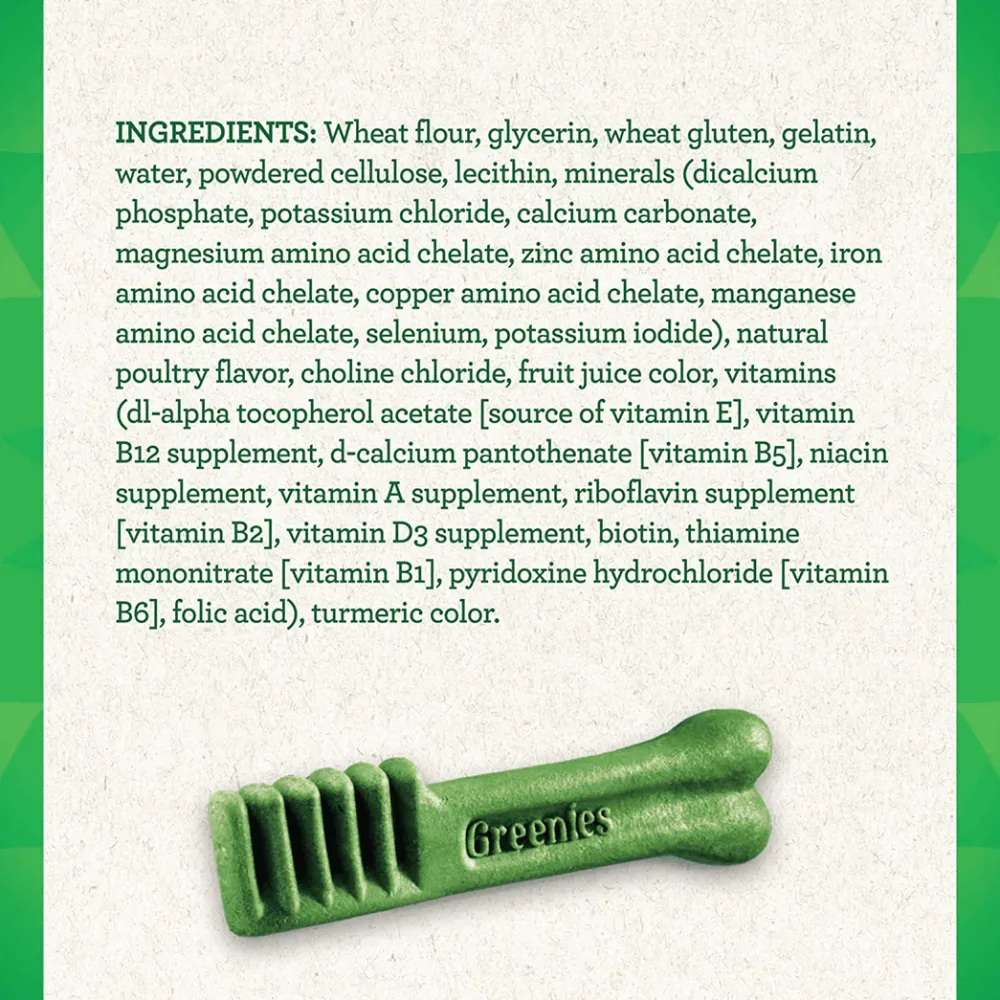 INGREDIENTS: Wheat flour, glycerin, wheat gluten, gelatin, water, powdered cellulose, lecithin, minerals (dicalcium phosphate, potassium chloride, calcium carbonate, magnesium amino acid chelate, zinc amino acid chelate, iron amino acid chelate, copper amino acid chelate, manganese amino acid chelate, selenium, potassium iodide), natural poultry flavor, choline chloride, fruit juice color, vitamins (dl-alpha tocopherol acetate [source of vitamin E], vitamin B12 supplement, d-calcium pantothenate [vitamin B5], niacin supplement, vitamin A supplement, riboflavin supplement [vitamin B2], vitamin D3 supplement, biotin, thiamine mononitrate [vitamin B1], pyridoxine hydrochloride [vitamin B6], folic acid), turmeric color.

Greenies